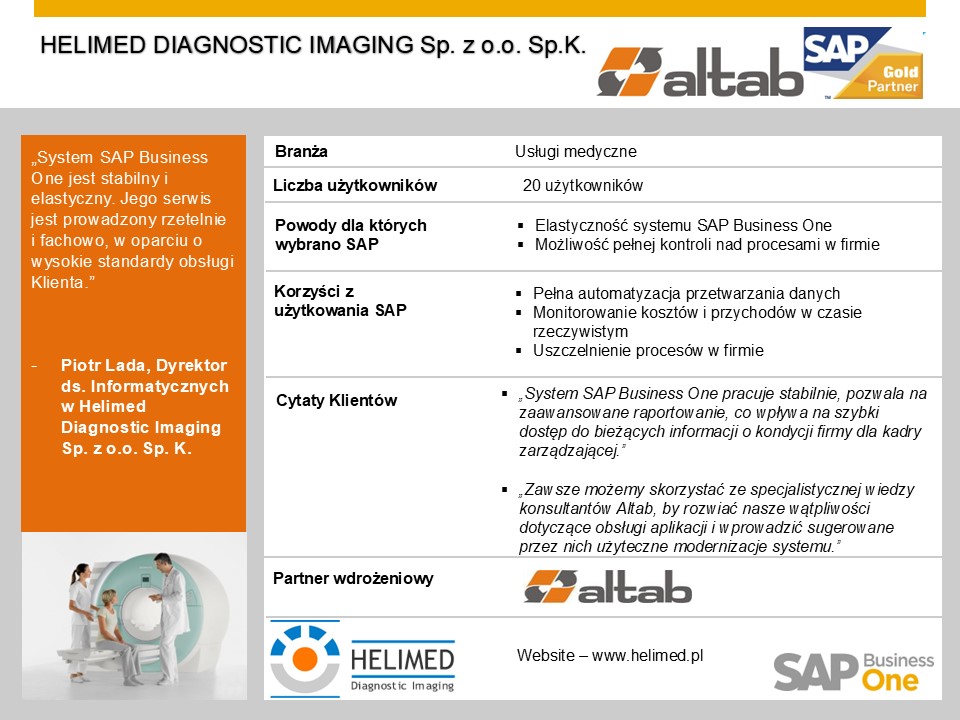 HELIMED DIAGNOSTIC IMAGING Sp. z o.o. Sp.K.

altab

SAP Gold Partner

„System SAP Business One jest stabilny i elastyczny. Jego serwis jest prowadzony rzetelnie i fachowo, w oparciu o wysokie standardy obsługi Klienta."

- Piotr Lada, Dyrektor ds. Informatycznych w Helimed Diagnostic Imaging Sp. z o.o. Sp. K.

| Branża | Usługi medyczne |
|---|---|
| Liczba użytkowników | 20 użytkowników |
| Powody dla których wybrano SAP | ▪ Elastyczność systemu SAP Business One ▪ Możliwość pełnej kontroli nad procesami w firmie |
| Korzyści z użytkowania SAP | ▪ Pełna automatyzacja przetwarzania danych ▪ Monitorowanie kosztów i przychodów w czasie rzeczywistym ▪ Uszczelnienie procesów w firmie |
| Cytaty Klientów | ▪ „System SAP Business One pracuje stabilnie, pozwala na zaawansowane raportowanie, co wpływa na szybki dostęp do bieżących informacji o kondycji firmy dla kadry zarządzającej." ▪ „Zawsze możemy skorzystać ze specjalistycznej wiedzy konsultantów Altab, by rozwiać nasze wątpliwości dotyczące obsługi aplikacji i wprowadzić sugerowane przez nich użyteczne modernizacje systemu." |
| Partner wdrożeniowy | altab |

HELIMED Diagnostic Imaging

Website – www.helimed.pl

SAP Business One